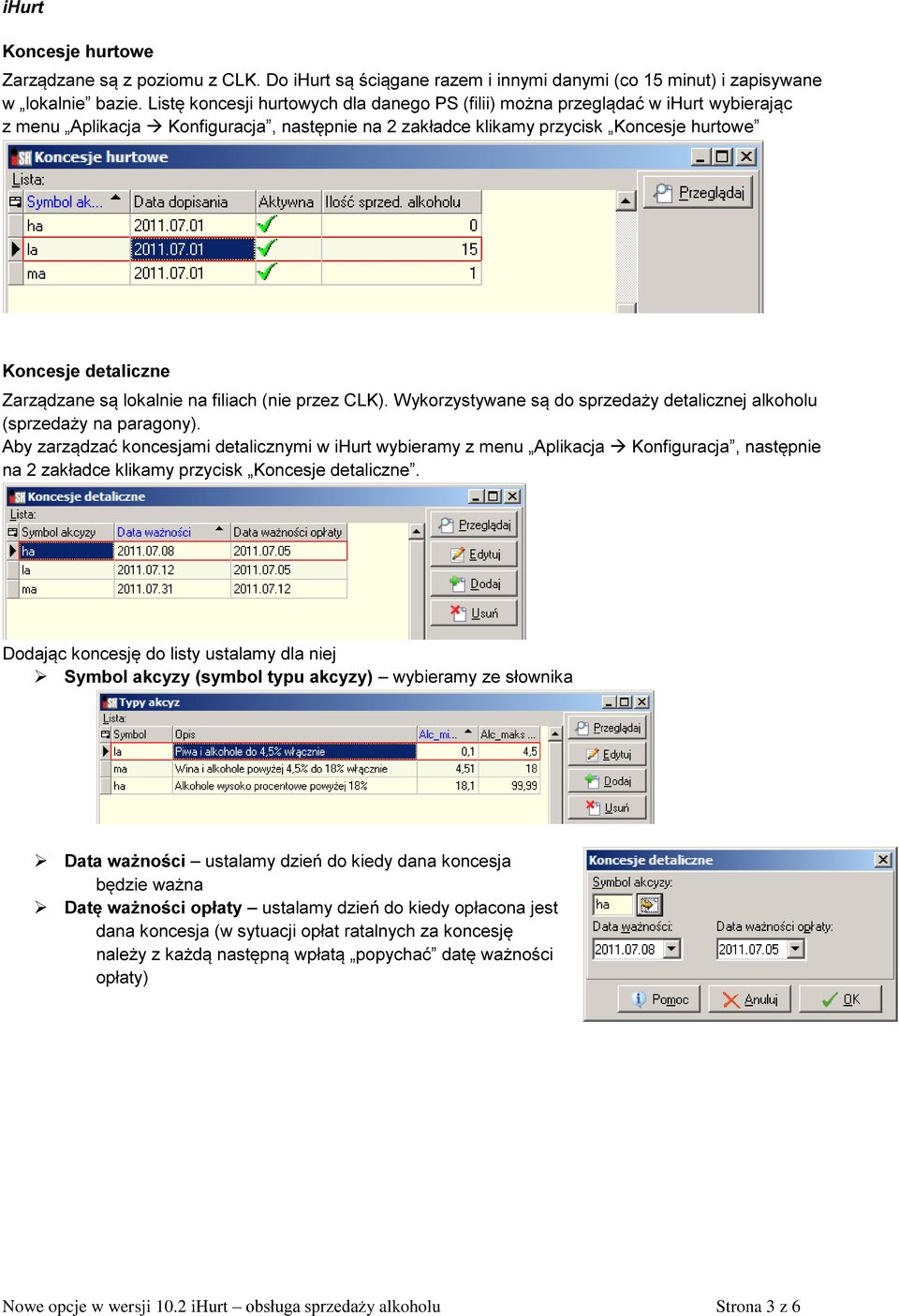 iHurt

Koncesje hurtowe

Zarządzane są z poziomu z CLK. Do iHurt są ściągane razem i innymi danymi (co 15 minut) i zapisywane w „lokalnie” bazie. Listę koncesji hurtowych dla danego PS (filii) można przeglądać w iHurt wybierając z menu „Aplikacja → Konfiguracja”, następnie na 2 zakładce klikamy przycisk „Koncesje hurtowe”

Koncesje hurtowe

Lista:

| Symbol ak... | Data dopisania | Aktywna | Ilość sprzed. alkoholu |
|---|---|---|---|
| ha | 2011.07.01 | ✓ | 0 |
| la | 2011.07.01 | ✓ | 15 |
| ma | 2011.07.01 | ✓ | 1 |

Przeglądaj

Koncesje detaliczne

Zarządzane są lokalnie na filiach (nie przez CLK). Wykorzystywane są do sprzedaży detalicznej alkoholu (sprzedaży na paragony).
Aby zarządzać koncesjami detalicznymi w iHurt wybieramy z menu „Aplikacja → Konfiguracja”, następnie na 2 zakładce klikamy przycisk „Koncesje detaliczne”.

Koncesje detaliczne

Lista:

| Symbol akcyzy | Data ważności | Data ważności opłaty |
|---|---|---|
| ha | 2011.07.08 | 2011.07.05 |
| la | 2011.07.12 | 2011.07.05 |
| ma | 2011.07.31 | 2011.07.12 |

Przeglądaj
Edytuj
Dodaj
Usuń

Dodając koncesję do listy ustalamy dla niej
➢ Symbol akcyzy (symbol typu akcyzy) – wybieramy ze słownika

Typy akcyz

Lista:

| Symbol | Opis | Alc_mi... | Alc_maks ... |
|---|---|---|---|
| la | Piwa i alkohole do 4,5% włącznie | 0,1 | 4,5 |
| ma | Wina i alkohole powyżej 4,5% do 18% włącznie | 4,51 | 18 |
| ha | Alkohole wysoko procentowe powyżej 18% | 18,1 | 99,99 |

Przeglądaj
Edytuj
Dodaj
Usuń

➢ Data ważności – ustalamy dzień do kiedy dana koncesja będzie ważna
➢ Datę ważności opłaty – ustalamy dzień do kiedy opłacona jest dana koncesja (w sytuacji opłat ratalnych za koncesję należy z każdą następną wpłatą „popychać” datę ważności opłaty)

Koncesje detaliczne

Symbol akcyzy:
ha
Data ważności:
2011.07.08
Data ważności opłaty:
2011.07.05

Pomoc
Anuluj
OK

Nowe opcje w wersji 10.2 iHurt – obsługa sprzedaży alkoholu

Strona 3 z 6